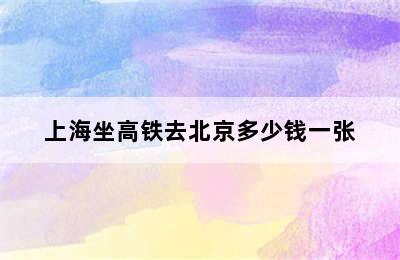 上海坐高铁去北京多少钱一张